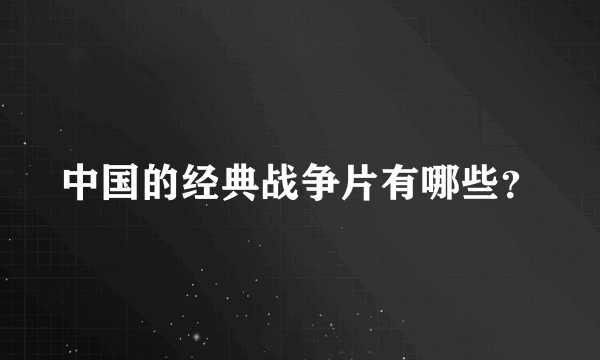 中国的经典战争片有哪些？